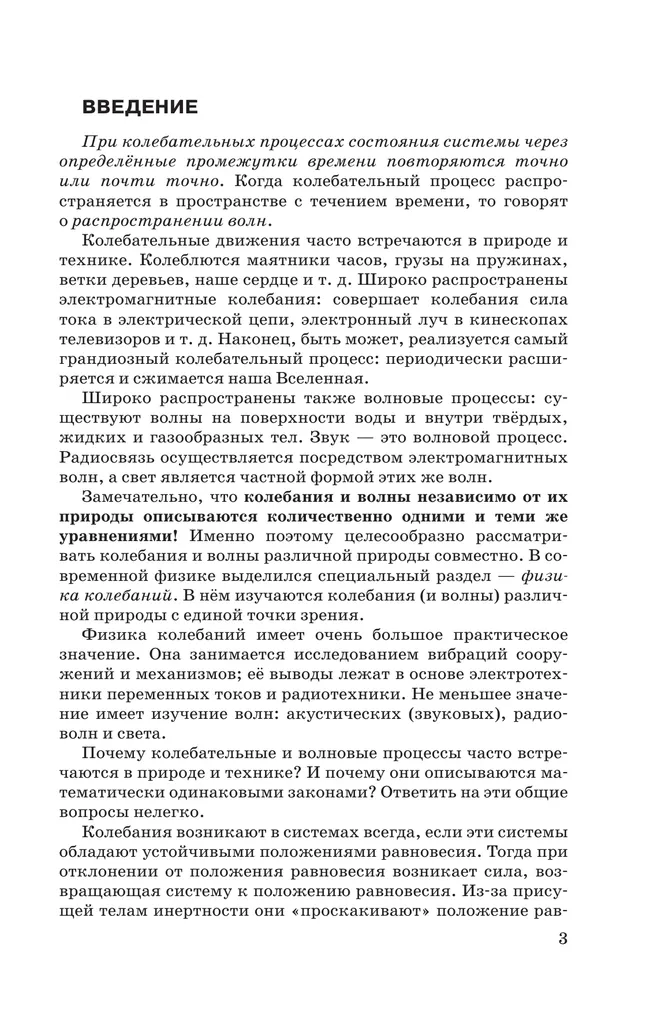 ВВЕДЕНИЕ

При колебательных процессах состояния системы через определённые промежутки времени повторяются точно или почти точно. Когда колебательный процесс распространяется в пространстве с течением времени, то говорят о распространении волн.

Колебательные движения часто встречаются в природе и технике. Колеблются маятники часов, грузы на пружинах, ветки деревьев, наше сердце и т. д. Широко распространены электромагнитные колебания: совершает колебания сила тока в электрической цепи, электронный луч в кинескопах телевизоров и т. д. Наконец, быть может, реализуется самый грандиозный колебательный процесс: периодически расширяется и сжимается наша Вселенная.

Широко распространены также волновые процессы: существуют волны на поверхности воды и внутри твёрдых, жидких и газообразных тел. Звук — это волновой процесс. Радиосвязь осуществляется посредством электромагнитных волн, а свет является частной формой этих же волн.

Замечательно, что колебания и волны независимо от их природы описываются количественно одними и теми же уравнениями! Именно поэтому целесообразно рассматривать колебания и волны различной природы совместно. В современной физике выделился специальный раздел — физика колебаний. В нём изучаются колебания (и волны) различной природы с единой точки зрения.

Физика колебаний имеет очень большое практическое значение. Она занимается исследованием вибраций сооружений и механизмов; её выводы лежат в основе электротехники переменных токов и радиотехники. Не меньшее значение имеет изучение волн: акустических (звуковых), радиоволн и света.

Почему колебательные и волновые процессы часто встречаются в природе и технике? И почему они описываются математически одинаковыми законами? Ответить на эти общие вопросы нелегко.

Колебания возникают в системах всегда, если эти системы обладают устойчивыми положениями равновесия. Тогда при отклонении от положения равновесия возникает сила, возвращающая систему к положению равновесия. Из-за присущей телам инертности они «проскакивают» положение рав-

3